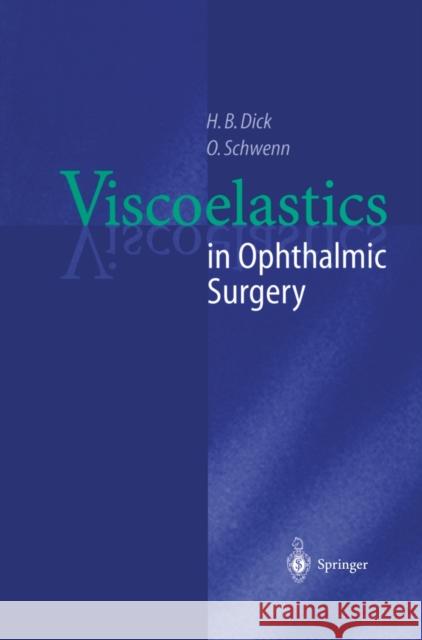 H. B. Dick
O. Schwenn

Viscoelastics
in Ophthalmic Surgery

Springer